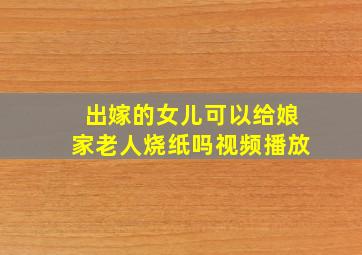 出嫁的女儿可以给娘家老人烧纸吗视频播放